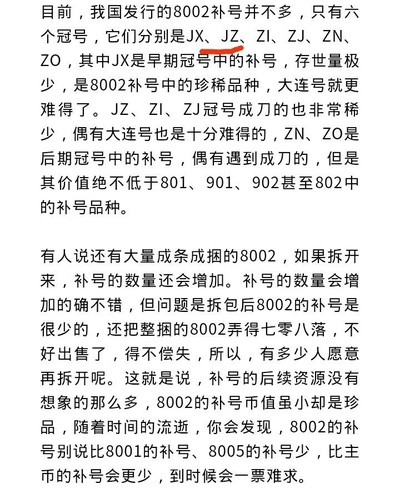 目前，我国发行的8002补号并不多，只有六个冠号，它们分别是JX、JZ、ZI、ZJ、ZN、ZO，其中JX是早期冠号中的补号，存世量极少，是8002补号中的珍稀品种，大连号就更难得了。JZ、ZI、ZJ冠号成刀的也非常稀少，偶有大连号也是十分难得的，ZN、ZO是后期冠号中的补号，偶有遇到成刀的，但是其价值绝不低于801、901、902甚至802中的补号品种。

有人说还有大量成条成捆的8002，如果拆开来，补号的数量还会增加。补号的数量会增加的确不错，但问题是拆包后8002的补号是很少的，还把整捆的8002弄得七零八落，不好出售了，得不偿失，所以，有多少人愿意再拆开呢。这就是说，补号的后续资源没有想象的那么多，8002的补号币值虽小却是珍品，随着时间的流逝，你会发现，8002的补号别说比8001的补号、8005的补号少，比主币的补号会更少，到时候会一票难求。